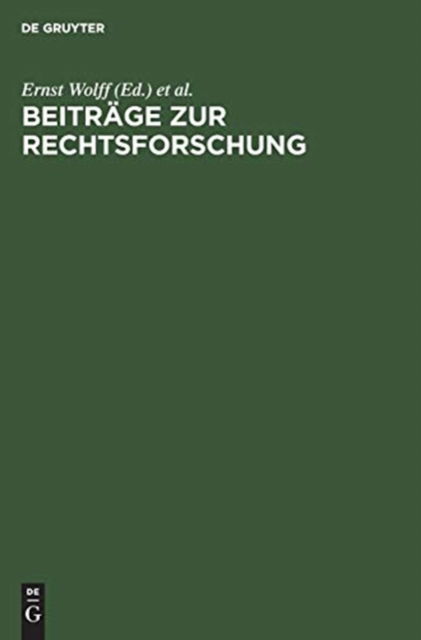 DE GRUYTER

Ernst Wolff (Ed.) et al.
BEITRÄGE ZUR RECHTSFORSCHUNG

DE
G